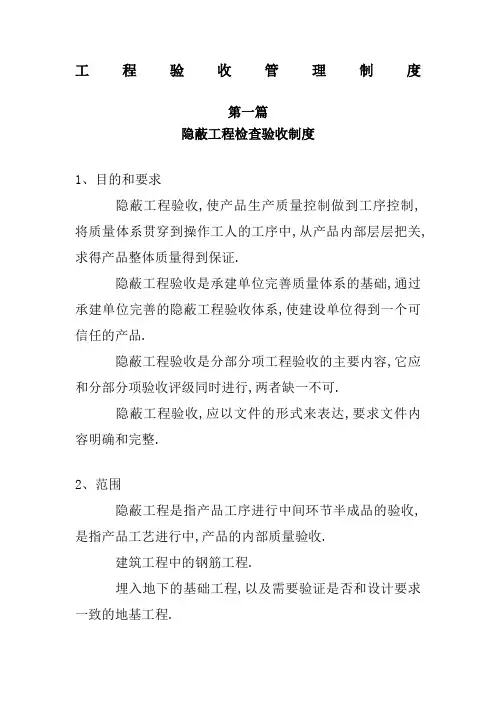 工 程 验 收 管 理 制 度

第一篇
隐蔽工程检查验收制度

1、目的和要求

隐蔽工程验收,使产品生产质量控制做到工序控制,将质量体系贯穿到操作工人的工序中,从产品内部层层把关,求得产品整体质量得到保证.

隐蔽工程验收是承建单位完善质量体系的基础,通过承建单位完善的隐蔽工程验收体系,使建设单位得到一个可信任的产品.

隐蔽工程验收是分部分项工程验收的主要内容,它应和分部分项验收评级同时进行,两者缺一不可.

隐蔽工程验收,应以文件的形式来表达,要求文件内容明确和完整.

2、范围

隐蔽工程是指产品工序进行中间环节半成品的验收,是指产品工艺进行中,产品的内部质量验收.

建筑工程中的钢筋工程.

埋入地下的基础工程,以及需要验证是否和设计要求一致的地基工程.